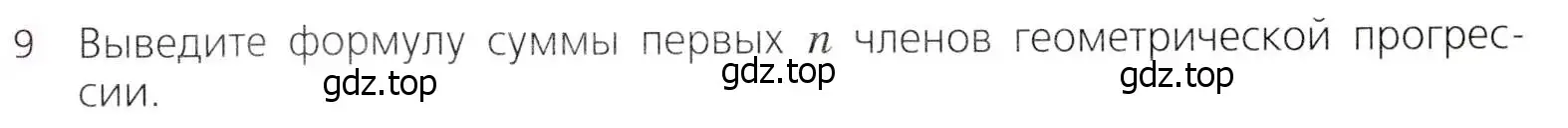 9 Выведите формулу суммы первых $n$ членов геометрической прогрессии.

gdz.top gdz.top gdz.top